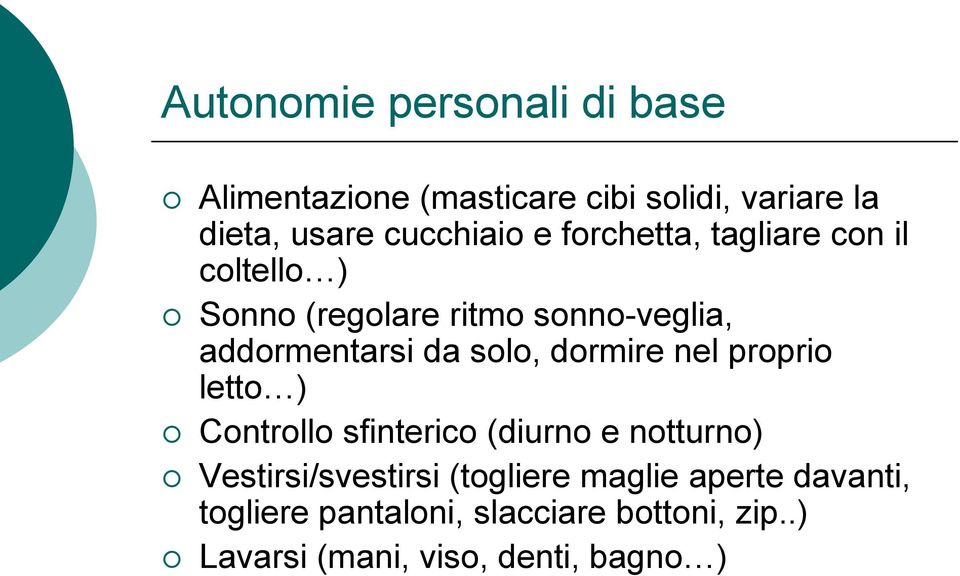 Autonomie personali di base

○ Alimentazione (masticare cibi solidi, variare la dieta, usare cucchiaio e forchetta, tagliare con il coltello…)
○ Sonno (regolare ritmo sonno-veglia, addormentarsi da solo, dormire nel proprio letto…)
○ Controllo sfinterico (diurno e notturno)
○ Vestirsi/svestirsi (togliere maglie aperte davanti, togliere pantaloni, slacciare bottoni, zip..)
○ Lavarsi (mani, viso, denti, bagno…)